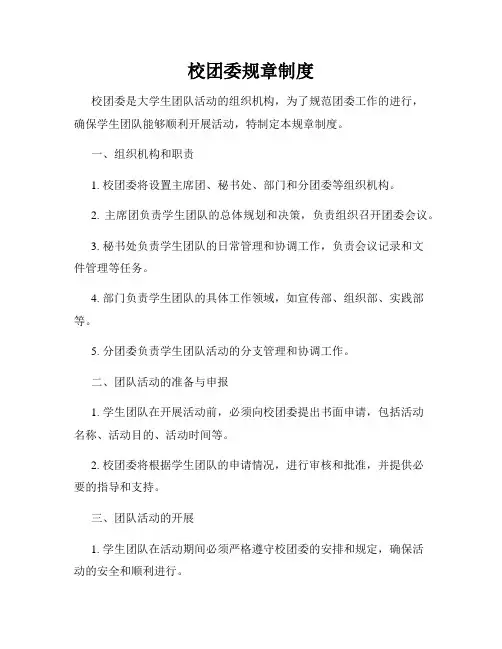 校团委规章制度

校团委是大学生团队活动的组织机构，为了规范团委工作的进行，确保学生团队能够顺利开展活动，特制定本规章制度。

一、组织机构和职责

1. 校团委将设置主席团、秘书处、部门和分团委等组织机构。

2. 主席团负责学生团队的总体规划和决策，负责组织召开团委会议。

3. 秘书处负责学生团队的日常管理和协调工作，负责会议记录和文件管理等任务。

4. 部门负责学生团队的具体工作领域，如宣传部、组织部、实践部等。

5. 分团委负责学生团队活动的分支管理和协调工作。

二、团队活动的准备与申报

1. 学生团队在开展活动前，必须向校团委提出书面申请，包括活动名称、活动目的、活动时间等。

2. 校团委将根据学生团队的申请情况，进行审核和批准，并提供必要的指导和支持。

三、团队活动的开展

1. 学生团队在活动期间必须严格遵守校团委的安排和规定，确保活动的安全和顺利进行。